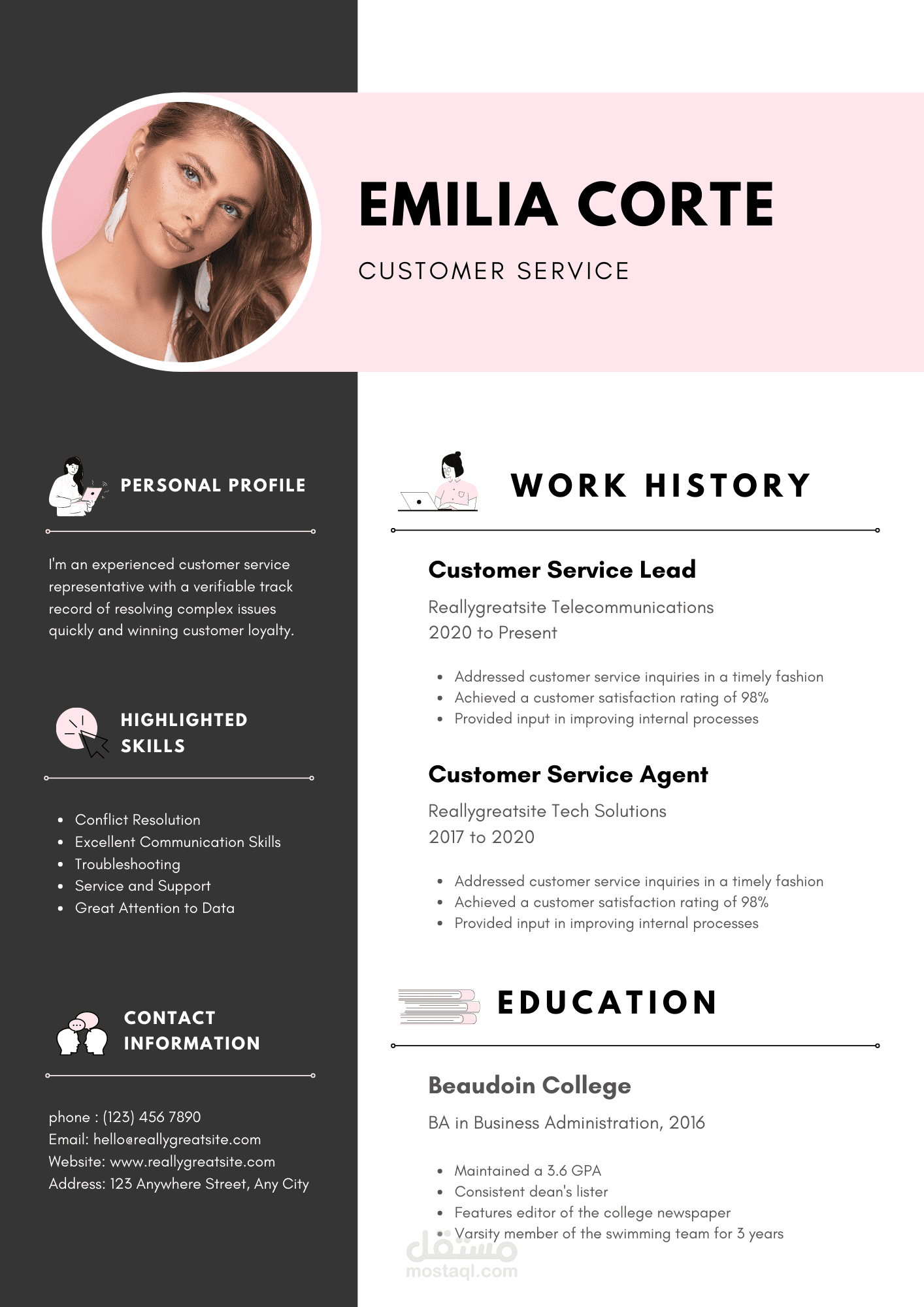 EMILIA CORTE

CUSTOMER SERVICE

PERSONAL PROFILE

I'm an experienced customer service representative with a verifiable track record of resolving complex issues quickly and winning customer loyalty.

HIGHLIGHTED SKILLS

- Conflict Resolution
- Excellent Communication Skills
- Troubleshooting
- Service and Support
- Great Attention to Data

CONTACT INFORMATION

phone : (123) 456 7890
Email: hello@reallygreatsite.com
Website: www.reallygreatsite.com
Address: 123 Anywhere Street, Any City

WORK HISTORY

Customer Service Lead

Reallygreatsite Telecommunications
2020 to Present

- Addressed customer service inquiries in a timely fashion
- Achieved a customer satisfaction rating of 98%
- Provided input in improving internal processes

Customer Service Agent

Reallygreatsite Tech Solutions
2017 to 2020

- Addressed customer service inquiries in a timely fashion
- Achieved a customer satisfaction rating of 98%
- Provided input in improving internal processes

EDUCATION

Beaudoin College

BA in Business Administration, 2016

- Maintained a 3.6 GPA
- Consistent dean's lister
- Features editor of the college newspaper
- Varsity member of the swimming team for 3 years

مستقل
mostaql.com